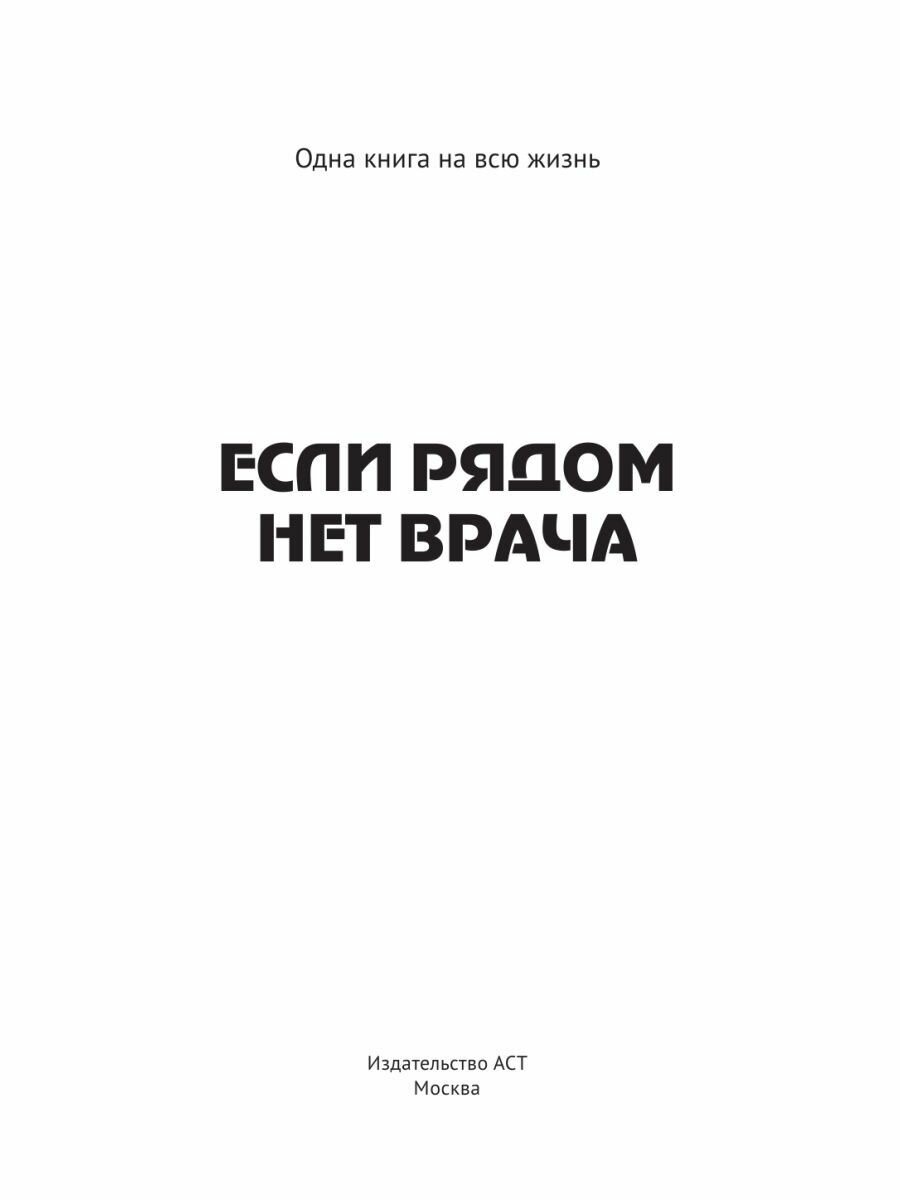 Одна книга на всю жизнь

ЕСЛИ РЯДОМ НЕТ ВРАЧА

Издательство АСТ
Москва